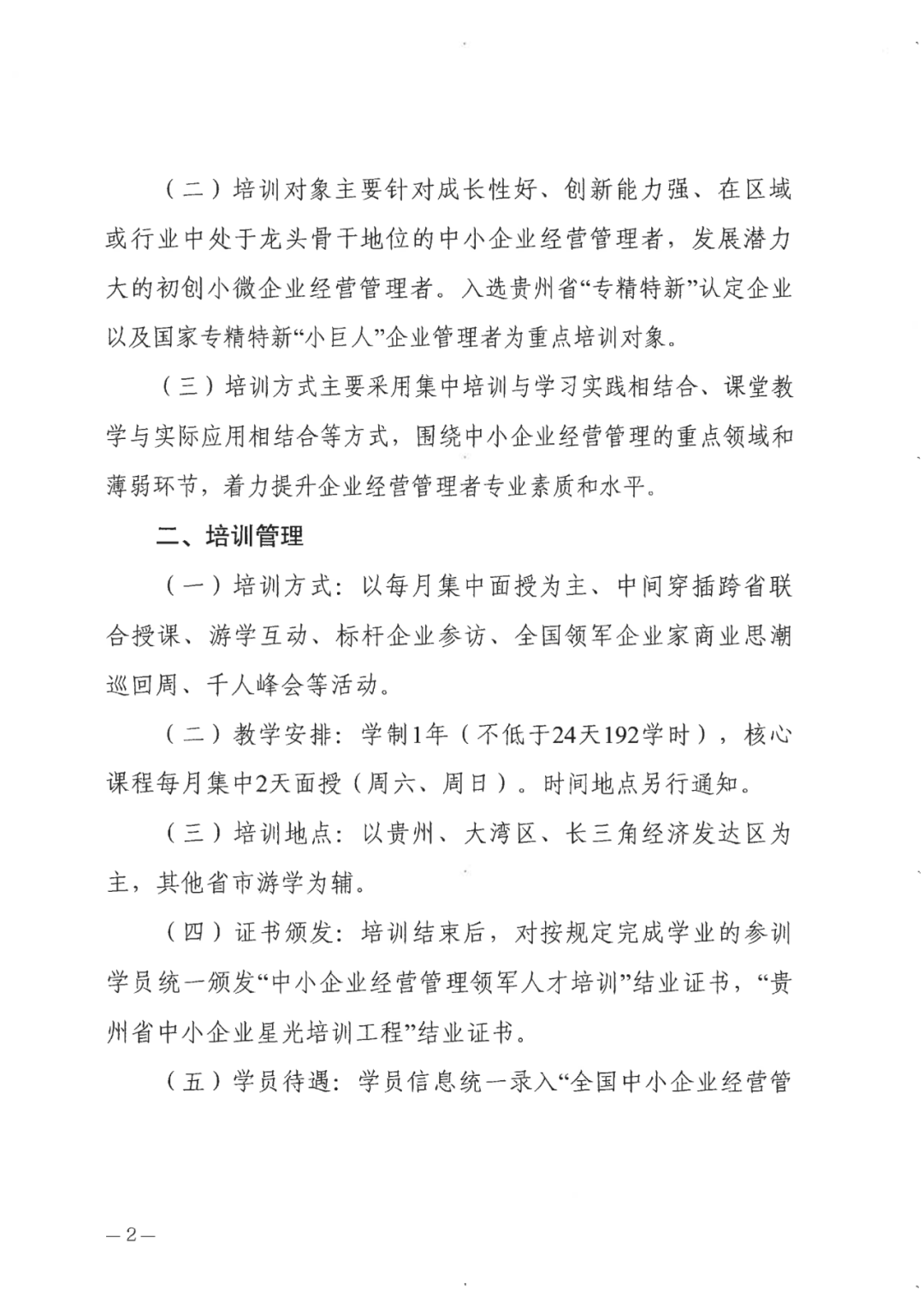 （二）培训对象主要针对成长性好、创新能力强、在区域或行业中处于龙头骨干地位的中小企业经营管理者，发展潜力大的初创小微企业经营管理者。入选贵州省“专精特新”认定企业以及国家专精特新“小巨人”企业管理者为重点培训对象。

（三）培训方式主要采用集中培训与学习实践相结合、课堂教学与实际应用相结合等方式，围绕中小企业经营管理的重点领域和薄弱环节，着力提升企业经营管理者专业素质和水平。

二、培训管理

（一）培训方式：以每月集中面授为主、中间穿插跨省联合授课、游学互动、标杆企业参访、全国领军企业家商业思潮巡回周、千人峰会等活动。

（二）教学安排：学制1年（不低于24天192学时），核心课程每月集中2天面授（周六、周日）。时间地点另行通知。

（三）培训地点：以贵州、大湾区、长三角经济发达区为主，其他省市游学为辅。

（四）证书颁发：培训结束后，对按规定完成学业的参训学员统一颁发“中小企业经营管理领军人才培训”结业证书，“贵州省中小企业星光培训工程”结业证书。

（五）学员待遇：学员信息统一录入“全国中小企业经营管

—2—